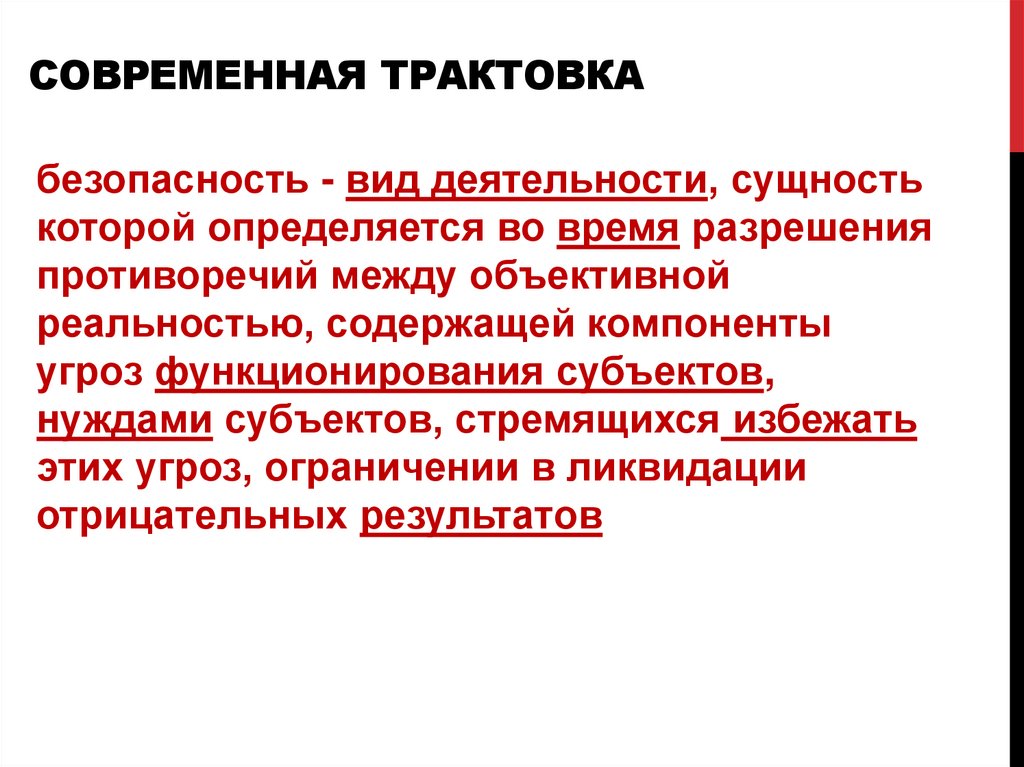 СОВРЕМЕННАЯ ТРАКТОВКА

безопасность - вид деятельности, сущность которой определяется во время разрешения противоречий между объективной реальностью, содержащей компоненты угроз функционирования субъектов, нуждами субъектов, стремящихся избежать этих угроз, ограничении в ликвидации отрицательных результатов